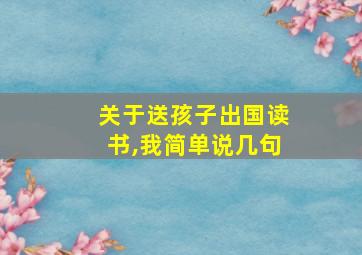 关于送孩子出国读书,我简单说几句